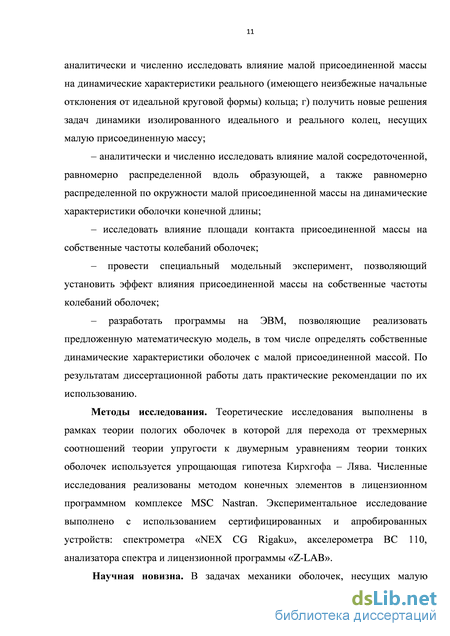 11

аналитически и численно исследовать влияние малой присоединенной массы на динамические характеристики реального (имеющего неизбежные начальные отклонения от идеальной круговой формы) кольца; г) получить новые решения задач динамики изолированного идеального и реального колец, несущих малую присоединенную массу;

– аналитически и численно исследовать влияние малой сосредоточенной, равномерно распределенной вдоль образующей, а также равномерно распределенной по окружности малой присоединенной массы на динамические характеристики оболочки конечной длины;

– исследовать влияние площади контакта присоединенной массы на собственные частоты колебаний оболочек;

– провести специальный модельный эксперимент, позволяющий установить эффект влияния присоединенной массы на собственные частоты колебаний оболочек;

– разработать программы на ЭВМ, позволяющие реализовать предложенную математическую модель, в том числе определять собственные динамические характеристики оболочек с малой присоединенной массой. По результатам диссертационной работы дать практические рекомендации по их использованию.

Методы исследования. Теоретические исследования выполнены в рамках теории пологих оболочек в которой для перехода от трехмерных соотношений теории упругости к двумерным уравнениям теории тонких оболочек используется упрощающая гипотеза Кирхгофа – Лява. Численные исследования реализованы методом конечных элементов в лицензионном программном комплексе MSC Nastran. Экспериментальное исследование выполнено с использованием сертифицированных и апробированных устройств: спектрометра «NEX CG Rigaku», акселерометра ВС 110, анализатора спектра и лицензионной программы «Z-LAB».

Научная новизна. В задачах механики оболочек, несущих малую

dsLib.net
библиотека диссертаций